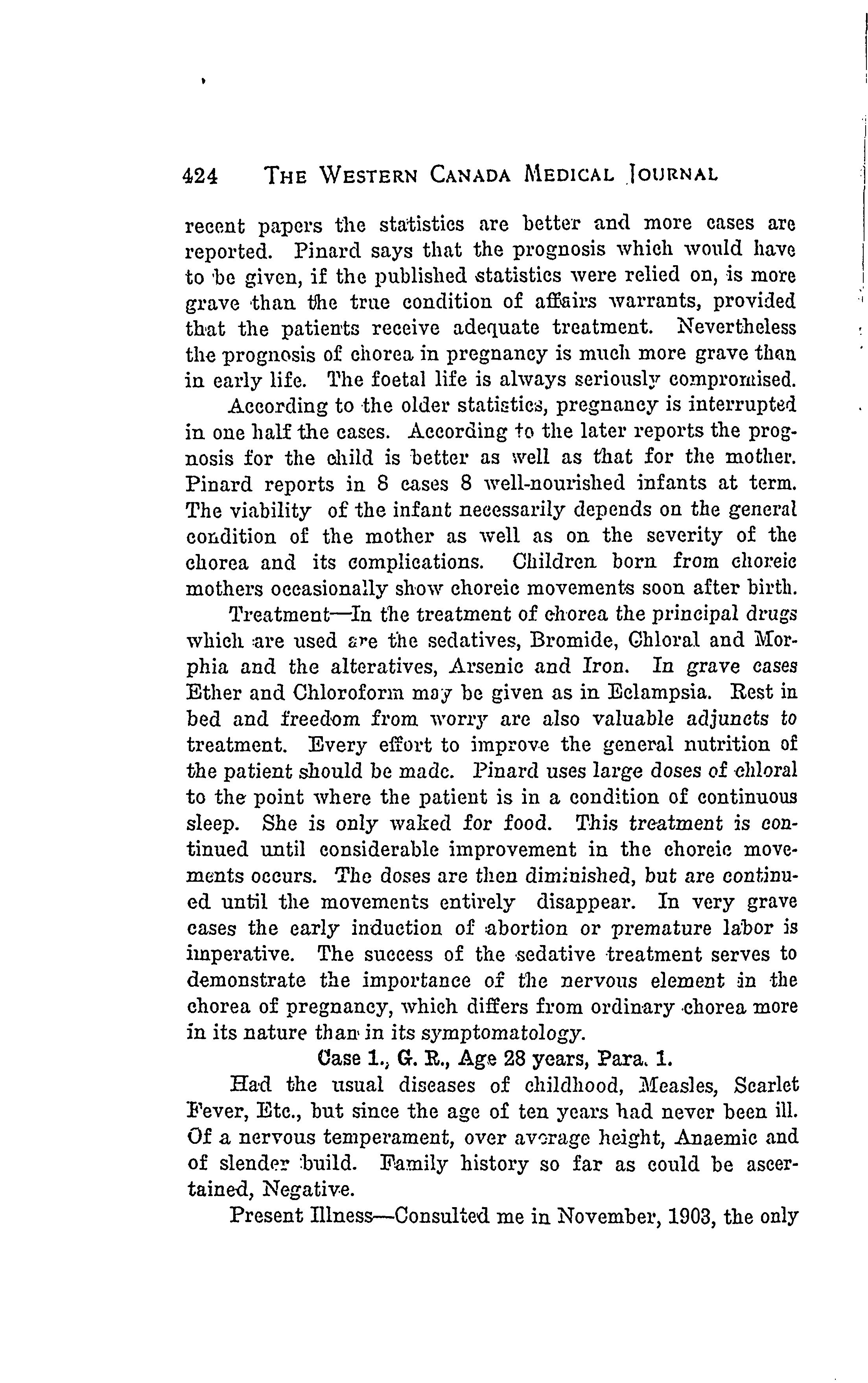 424 THE WESTERN CANADA MEDICAL JOURNAL

recent papers the statistics are better and more cases are reported. Pinard says that the prognosis which would have to be given, if the published statistics were relied on, is more grave than the true condition of affairs warrants, provided that the patients receive adequate treatment. Nevertheless the prognosis of chorea in pregnancy is much more grave than in early life. The foetal life is always seriously compromised.

According to the older statistics, pregnancy is interrupted in one half the cases. According to the later reports the prognosis for the child is better as well as that for the mother. Pinard reports in 8 cases 8 well-nourished infants at term. The viability of the infant necessarily depends on the general condition of the mother as well as on the severity of the chorea and its complications. Children born from choreic mothers occasionally show choreic movements soon after birth.

Treatment—In the treatment of chorea the principal drugs which are used are the sedatives, Bromide, Chloral and Morphia and the alteratives, Arsenic and Iron. In grave cases Ether and Chloroform may be given as in Eclampsia. Rest in bed and freedom from worry are also valuable adjuncts to treatment. Every effort to improve the general nutrition of the patient should be made. Pinard uses large doses of chloral to the point where the patient is in a condition of continuous sleep. She is only waked for food. This treatment is continued until considerable improvement in the choreic movements occurs. The doses are then diminished, but are continued until the movements entirely disappear. In very grave cases the early induction of abortion or premature labor is imperative. The success of the sedative treatment serves to demonstrate the importance of the nervous element in the chorea of pregnancy, which differs from ordinary chorea more in its nature than in its symptomatology.

Case 1., G. R., Age 28 years, Para. 1.

Had the usual diseases of childhood, Measles, Scarlet Fever, Etc., but since the age of ten years had never been ill. Of a nervous temperament, over average height, Anaemic and of slender build. Family history so far as could be ascertained, Negative.

Present Illness—Consulted me in November, 1903, the only